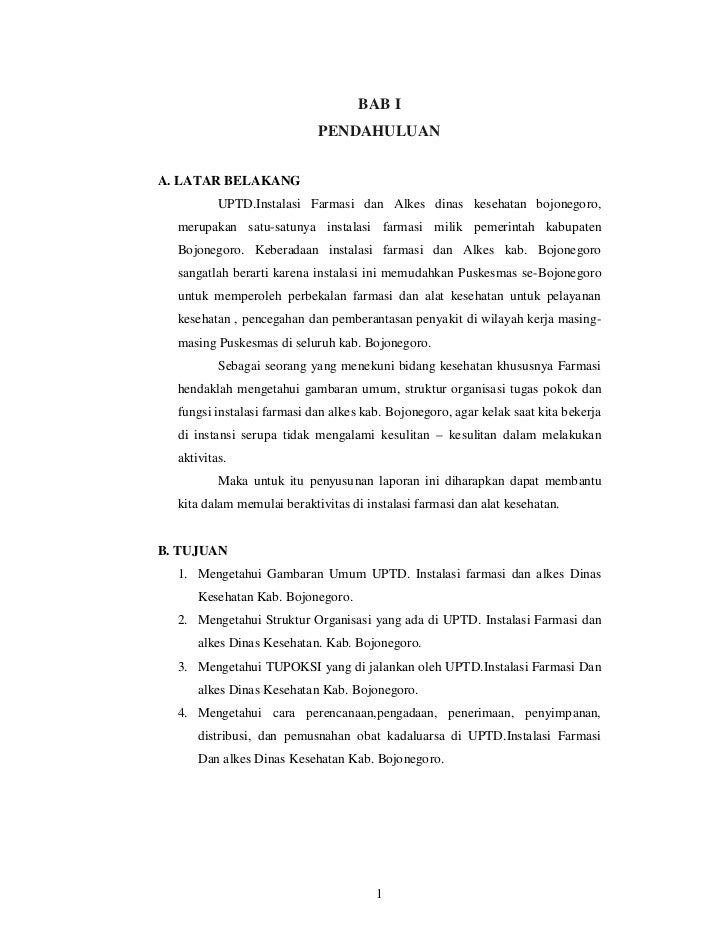 BAB I
PENDAHULUAN

A. LATAR BELAKANG

UPTD.Instalasi Farmasi dan Alkes dinas kesehatan bojonegoro, merupakan satu-satunya instalasi farmasi milik pemerintah kabupaten Bojonegoro. Keberadaan instalasi farmasi dan Alkes kab. Bojonegoro sangatlah berarti karena instalasi ini memudahkan Puskesmas se-Bojonegoro untuk memperoleh perbekalan farmasi dan alat kesehatan untuk pelayanan kesehatan , pencegahan dan pemberantasan penyakit di wilayah kerja masing-masing Puskesmas di seluruh kab. Bojonegoro.

Sebagai seorang yang menekuni bidang kesehatan khususnya Farmasi hendaklah mengetahui gambaran umum, struktur organisasi tugas pokok dan fungsi instalasi farmasi dan alkes kab. Bojonegoro, agar kelak saat kita bekerja di instansi serupa tidak mengalami kesulitan – kesulitan dalam melakukan aktivitas.

Maka untuk itu penyusunan laporan ini diharapkan dapat membantu kita dalam memulai beraktivitas di instalasi farmasi dan alat kesehatan.

B. TUJUAN

1. Mengetahui Gambaran Umum UPTD. Instalasi farmasi dan alkes Dinas Kesehatan Kab. Bojonegoro.
2. Mengetahui Struktur Organisasi yang ada di UPTD. Instalasi Farmasi dan alkes Dinas Kesehatan. Kab. Bojonegoro.
3. Mengetahui TUPOKSI yang di jalankan oleh UPTD.Instalasi Farmasi Dan alkes Dinas Kesehatan Kab. Bojonegoro.
4. Mengetahui cara perencanaan,pengadaan, penerimaan, penyimpanan, distribusi, dan pemusnahan obat kadaluarsa di UPTD.Instalasi Farmasi Dan alkes Dinas Kesehatan Kab. Bojonegoro.

1